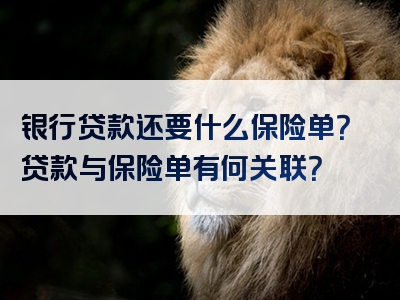 银行贷款还要什么保险单？
贷款与保险单有何关联？